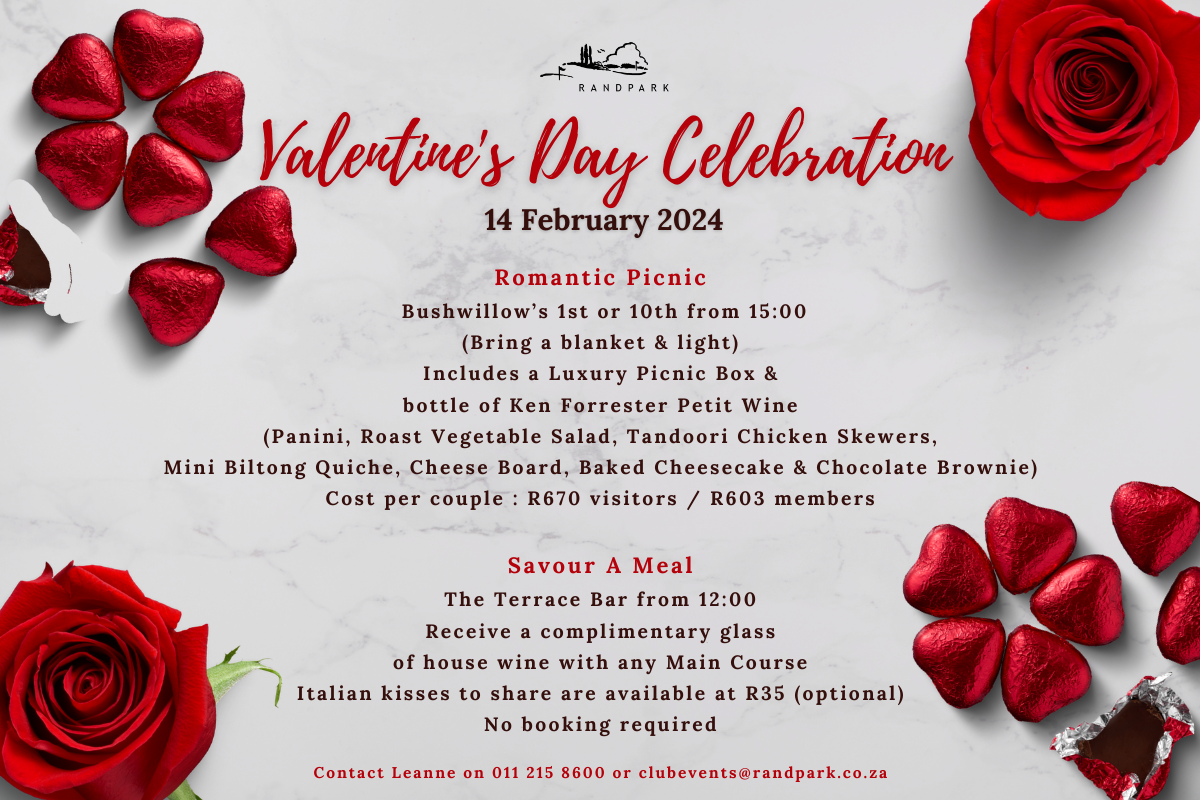 RANDPARK

Valentine's Day Celebration
14 February 2024

Romantic Picnic
Bushwillow's 1st or 10th from 15:00
(Bring a blanket & light)
Includes a Luxury Picnic Box &
bottle of Ken Forrester Petit Wine
(Panini, Roast Vegetable Salad, Tandoori Chicken Skewers,
Mini Biltong Quiche, Cheese Board, Baked Cheesecake & Chocolate Brownie)
Cost per couple : R670 visitors / R603 members

Savour A Meal
The Terrace Bar from 12:00
Receive a complimentary glass
of house wine with any Main Course
Italian kisses to share are available at R35 (optional)
No booking required

Contact Leanne on 011 215 8600 or clubevents@randpark.co.za